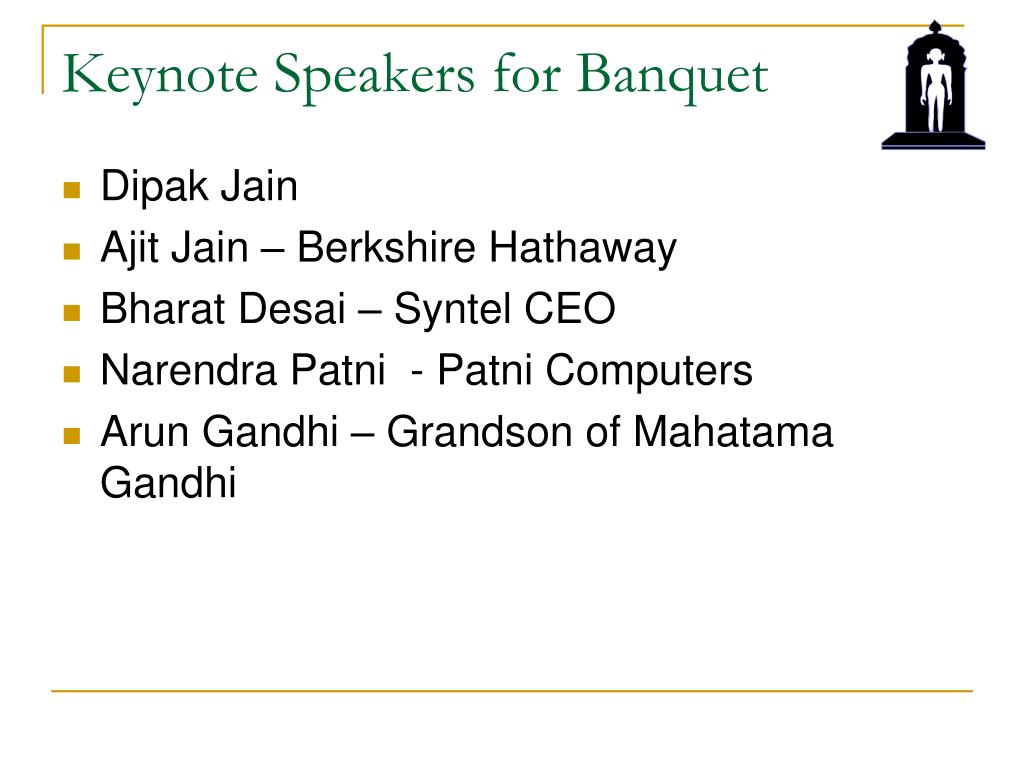 Keynote Speakers for Banquet

- Dipak Jain
- Ajit Jain – Berkshire Hathaway
- Bharat Desai – Syntel CEO
- Narendra Patni - Patni Computers
- Arun Gandhi – Grandson of Mahatama Gandhi